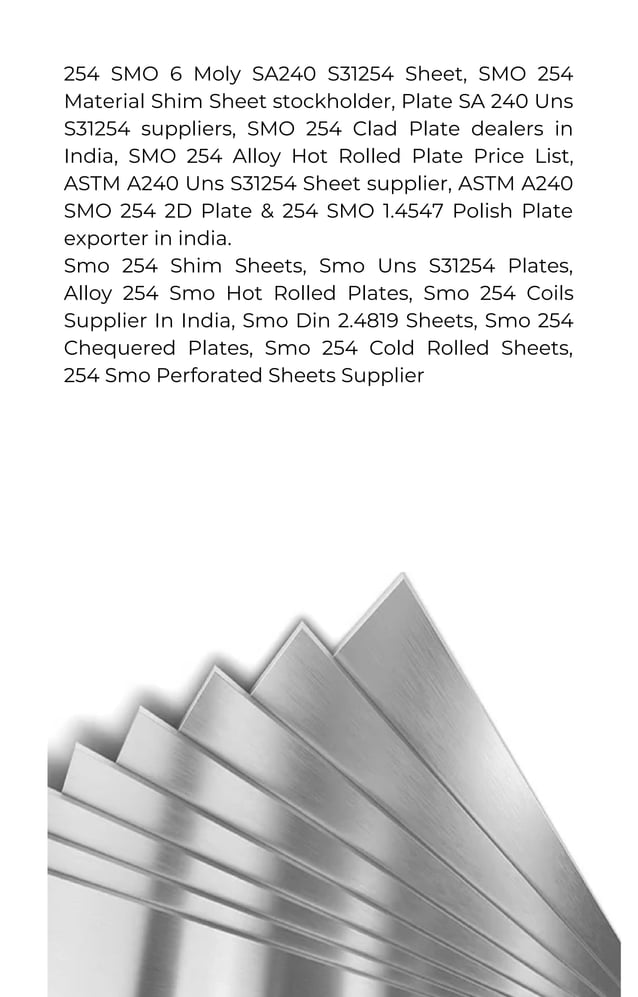 254 SMO 6 Moly SA240 S31254 Sheet, SMO 254 Material Shim Sheet stockholder, Plate SA 240 Uns S31254 suppliers, SMO 254 Clad Plate dealers in India, SMO 254 Alloy Hot Rolled Plate Price List, ASTM A240 Uns S31254 Sheet supplier, ASTM A240 SMO 254 2D Plate & 254 SMO 1.4547 Polish Plate exporter in india.
Smo 254 Shim Sheets, Smo Uns S31254 Plates, Alloy 254 Smo Hot Rolled Plates, Smo 254 Coils Supplier In India, Smo Din 2.4819 Sheets, Smo 254 Chequered Plates, Smo 254 Cold Rolled Sheets, 254 Smo Perforated Sheets Supplier